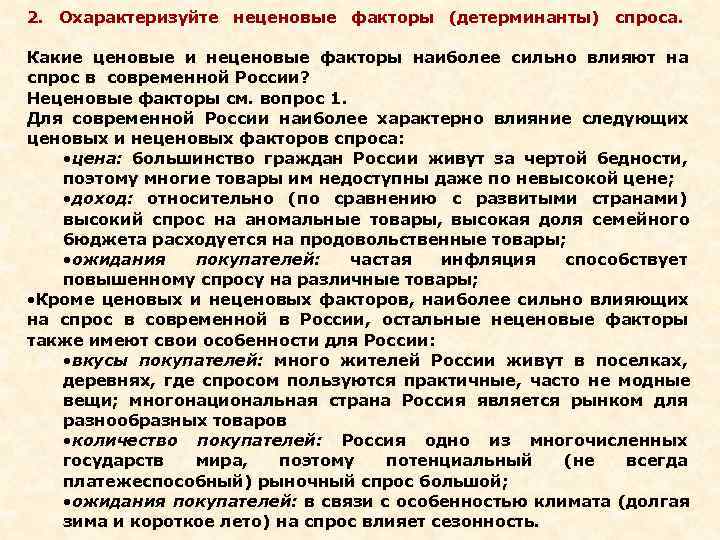 2. Охарактеризуйте неценовые факторы (детерминанты) спроса.

Какие ценовые и неценовые факторы наиболее сильно влияют на спрос в современной России?

Неценовые факторы см. вопрос 1.

Для современной России наиболее характерно влияние следующих ценовых и неценовых факторов спроса:

• цена: большинство граждан России живут за чертой бедности, поэтому многие товары им недоступны даже по невысокой цене;

• доход: относительно (по сравнению с развитыми странами) высокий спрос на аномальные товары, высокая доля семейного бюджета расходуется на продовольственные товары;

• ожидания покупателей: частая инфляция способствует повышенному спросу на различные товары;

• Кроме ценовых и неценовых факторов, наиболее сильно влияющих на спрос в современной в России, остальные неценовые факторы также имеют свои особенности для России:

• вкусы покупателей: много жителей России живут в поселках, деревнях, где спросом пользуются практичные, часто не модные вещи; многонациональная страна Россия является рынком для разнообразных товаров

• количество покупателей: Россия одно из многочисленных государств мира, поэтому потенциальный (не всегда платежеспособный) рыночный спрос большой;

• ожидания покупателей: в связи с особенностью климата (долгая зима и короткое лето) на спрос влияет сезонность.